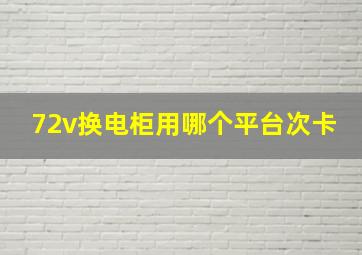 72v换电柜用哪个平台次卡